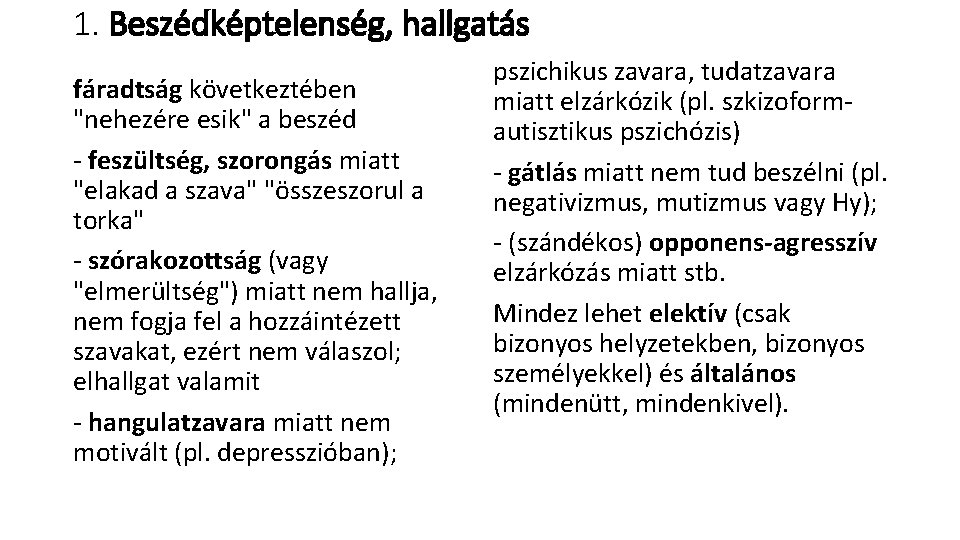 1. Beszédképtelenség, hallgatás

fáradtság következtében "nehezére esik" a beszéd

- feszültség, szorongás miatt "elakad a szava" "összeszorul a torka"

- szórakozottság (vagy "elmerültség") miatt nem hallja, nem fogja fel a hozzáintézett szavakat, ezért nem válaszol; elhallgat valamit

- hangulatzavara miatt nem motivált (pl. depresszióban);

pszichikus zavara, tudatzavara miatt elzárkózik (pl. szkizoform-autisztikus pszichózis)

- gátlás miatt nem tud beszélni (pl. negativizmus, mutizmus vagy Hy);

- (szándékos) opponens-agresszív elzárkózás miatt stb.

Mindez lehet elektív (csak bizonyos helyzetekben, bizonyos személyekkel) és általános (mindenütt, mindenkivel).